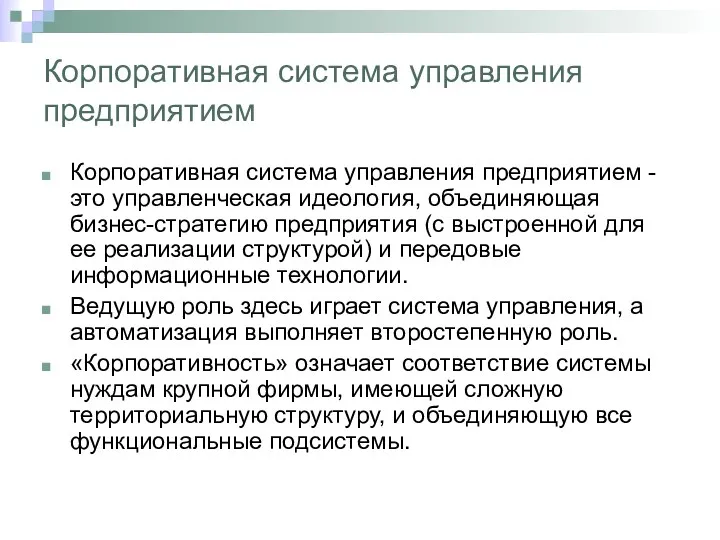 Корпоративная система управления предприятием

Корпоративная система управления предприятием - это управленческая идеология, объединяющая бизнес-стратегию предприятия (с выстроенной для ее реализации структурой) и передовые информационные технологии.

Ведущую роль здесь играет система управления, а автоматизация выполняет второстепенную роль.

«Корпоративность» означает соответствие системы нуждам крупной фирмы, имеющей сложную территориальную структуру, и объединяющую все функциональные подсистемы.